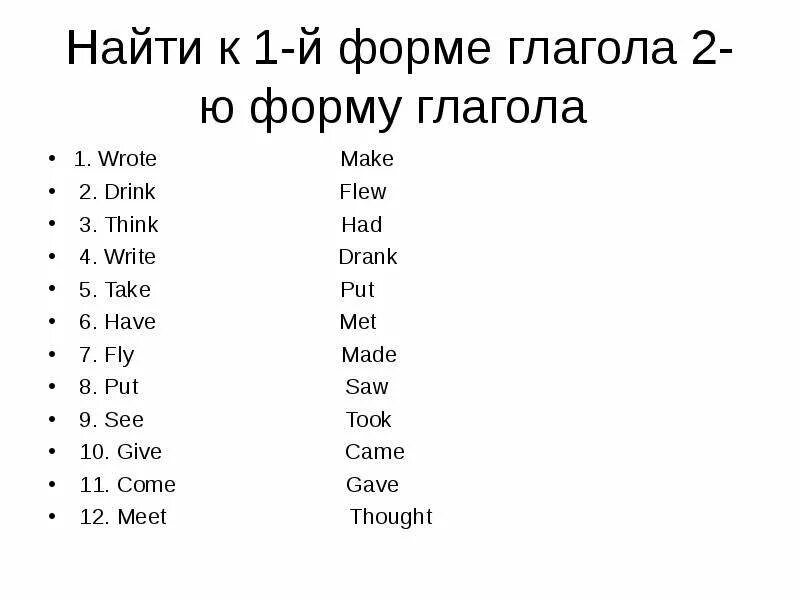 Найти к 1-й форме глагола 2-ю форму глагола

• 1. Wrote    Make
• 2. Drink    Flew
• 3. Think    Had
• 4. Write    Drank
• 5. Take    Put
• 6. Have    Met
• 7. Fly    Made
• 8. Put    Saw
• 9. See    Took
• 10. Give    Came
• 11. Come    Gave
• 12. Meet    Thought